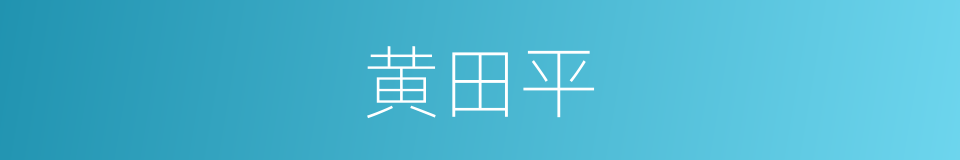 黄田平